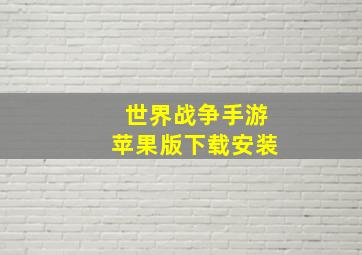 世界战争手游
苹果版下载安装